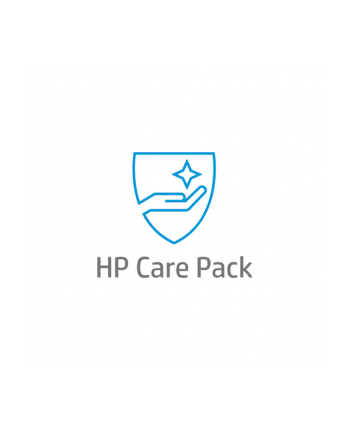 HP Care Pack